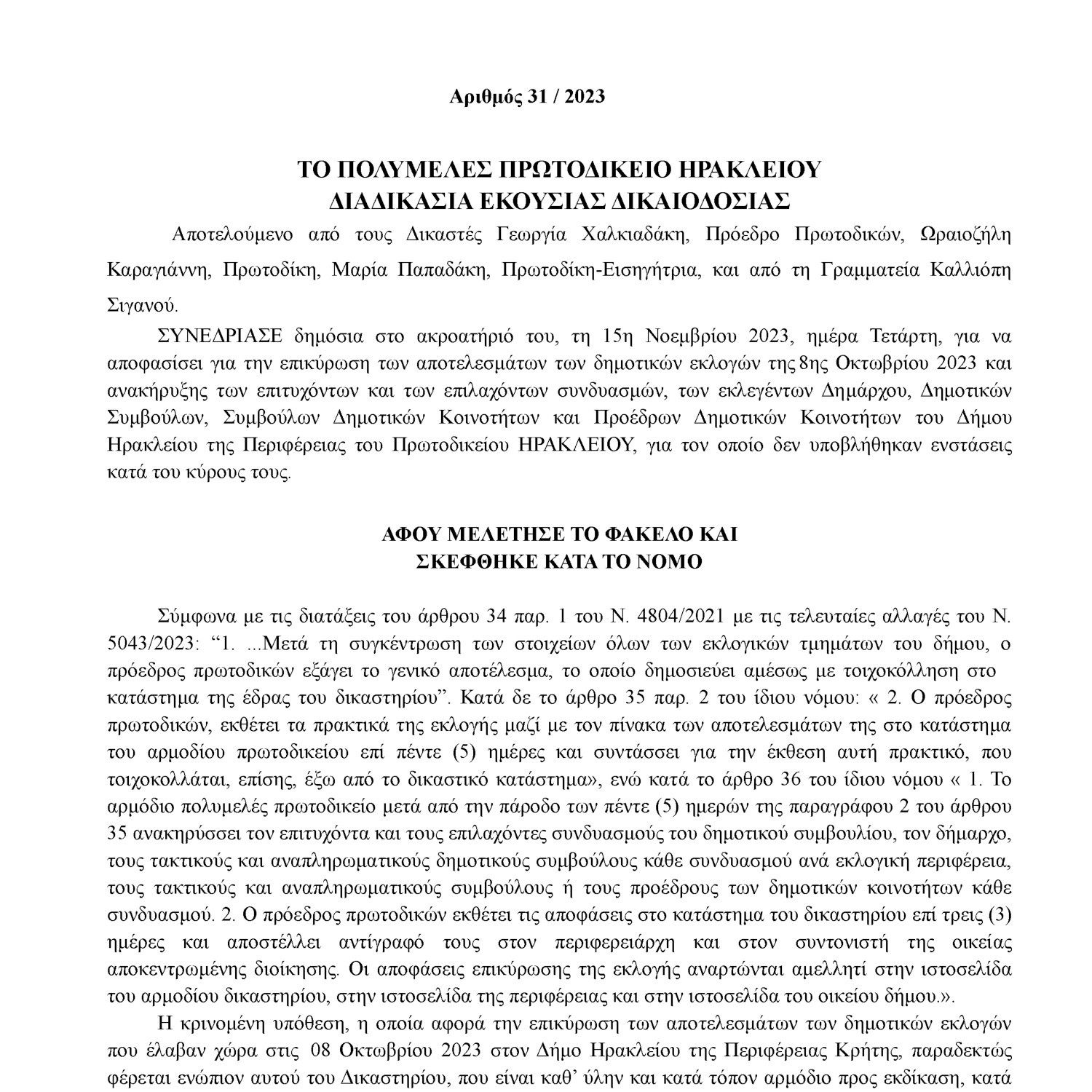 Αριθμός 31 / 2023

ΤΟ ΠΟΛΥΜΕΛΕΣ ΠΡΩΤΟΔΙΚΕΙΟ ΗΡΑΚΛΕΙΟΥ
ΔΙΑΔΙΚΑΣΙΑ ΕΚΟΥΣΙΑΣ ΔΙΚΑΙΟΔΟΣΙΑΣ

Αποτελούμενο από τους Δικαστές Γεωργία Χαλκιαδάκη, Πρόεδρο Πρωτοδικών, Ωραιοζήλη Καραγιάννη, Πρωτοδίκη, Μαρία Παπαδάκη, Πρωτοδίκη-Εισηγήτρια, και από τη Γραμματεία Καλλιόπη Σιγανού.

ΣΥΝΕΔΡΙΑΣΕ δημόσια στο ακροατήριό του, τη 15η Νοεμβρίου 2023, ημέρα Τετάρτη, για να αποφασίσει για την επικύρωση των αποτελεσμάτων των δημοτικών εκλογών της 8ης Οκτωβρίου 2023 και ανακήρυξης των επιτυχόντων και των επιλαχόντων συνδυασμών, των εκλεγέντων Δημάρχου, Δημοτικών Συμβούλων, Συμβούλων Δημοτικών Κοινοτήτων και Προέδρων Δημοτικών Κοινοτήτων του Δήμου Ηρακλείου της Περιφέρειας του Πρωτοδικείου ΗΡΑΚΛΕΙΟΥ, για τον οποίο δεν υποβλήθηκαν ενστάσεις κατά του κύρους τους.

ΑΦΟΥ ΜΕΛΕΤΗΣΕ ΤΟ ΦΑΚΕΛΟ ΚΑΙ
ΣΚΕΦΘΗΚΕ ΚΑΤΑ ΤΟ ΝΟΜΟ

Σύμφωνα με τις διατάξεις του άρθρου 34 παρ. 1 του Ν. 4804/2021 με τις τελευταίες αλλαγές του Ν. 5043/2023: “1. ...Μετά τη συγκέντρωση των στοιχείων όλων των εκλογικών τμημάτων του δήμου, ο πρόεδρος πρωτοδικών εξάγει το γενικό αποτέλεσμα, το οποίο δημοσιεύει αμέσως με τοιχοκόλληση στο κατάστημα της έδρας του δικαστηρίου”. Κατά δε το άρθρο 35 παρ. 2 του ίδιου νόμου: « 2. Ο πρόεδρος πρωτοδικών, εκθέτει τα πρακτικά της εκλογής μαζί με τον πίνακα των αποτελεσμάτων της στο κατάστημα του αρμοδίου πρωτοδικείου επί πέντε (5) ημέρες και συντάσσει για την έκθεση αυτή πρακτικό, που τοιχοκολλάται, επίσης, έξω από το δικαστικό κατάστημα», ενώ κατά το άρθρο 36 του ίδιου νόμου « 1. Το αρμόδιο πολυμελές πρωτοδικείο μετά από την πάροδο των πέντε (5) ημερών της παραγράφου 2 του άρθρου 35 ανακηρύσσει τον επιτυχόντα και τους επιλαχόντες συνδυασμούς του δημοτικού συμβουλίου, τον δήμαρχο, τους τακτικούς και αναπληρωματικούς δημοτικούς συμβούλους κάθε συνδυασμού ανά εκλογική περιφέρεια, τους τακτικούς και αναπληρωματικούς συμβούλους ή τους προέδρους των δημοτικών κοινοτήτων κάθε συνδυασμού. 2. Ο πρόεδρος πρωτοδικών εκθέτει τις αποφάσεις στο κατάστημα του δικαστηρίου επί τρεις (3) ημέρες και αποστέλλει αντίγραφό τους στον περιφερειάρχη και στον συντονιστή της οικείας αποκεντρωμένης διοίκησης. Οι αποφάσεις επικύρωσης της εκλογής αναρτώνται αμελλητί στην ιστοσελίδα του αρμοδίου δικαστηρίου, στην ιστοσελίδα της περιφέρειας και στην ιστοσελίδα του οικείου δήμου.».

Η κρινομένη υπόθεση, η οποία αφορά την επικύρωση των αποτελεσμάτων των δημοτικών εκλογών που έλαβαν χώρα στις 08 Οκτωβρίου 2023 στον Δήμο Ηρακλείου της Περιφέρειας Κρήτης, παραδεκτώς φέρεται ενώπιον αυτού του Δικαστηρίου, που είναι καθ’ ύλην και κατά τόπον αρμόδιο προς εκδίκαση, κατά